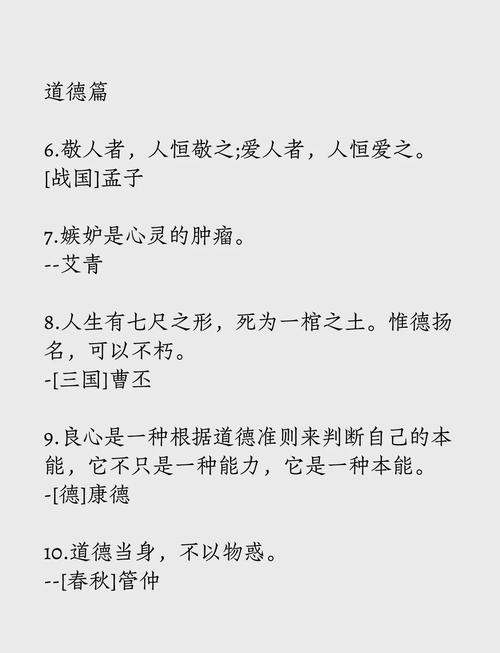 道德篇

6.敬人者，人恒敬之;爱人者，人恒爱之。
[战国]孟子

7.嫉妒是心灵的肿瘤。
--艾青

8.人生有七尺之形，死为一棺之土。惟德扬名，可以不朽。
-[三国]曹丕

9.良心是一种根据道德准则来判断自己的本能，它不只是一种能力，它是一种本能。
-[德]康德

10.道德当身，不以物惑。
--[春秋]管仲